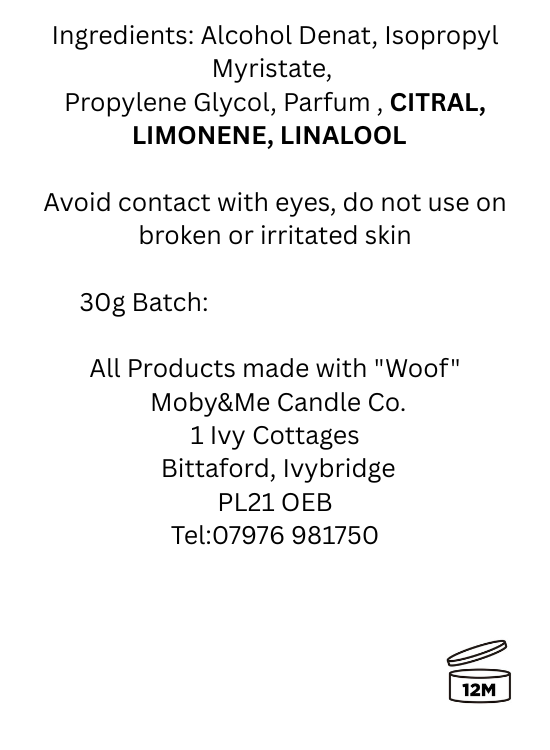 Ingredients: Alcohol Denat, Isopropyl Myristate, Propylene Glycol, Parfum , CITRAL, LIMONENE, LINALOOL

Avoid contact with eyes, do not use on broken or irritated skin

30g Batch:

All Products made with "Woof"
Moby&Me Candle Co.
1 Ivy Cottages
Bittaford, Ivybridge
PL21 OEB
Tel:07976 981750

12M